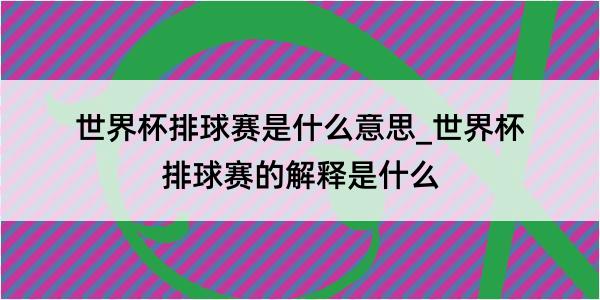 世界杯排球赛是什么意思_世界杯排球赛的解释是什么